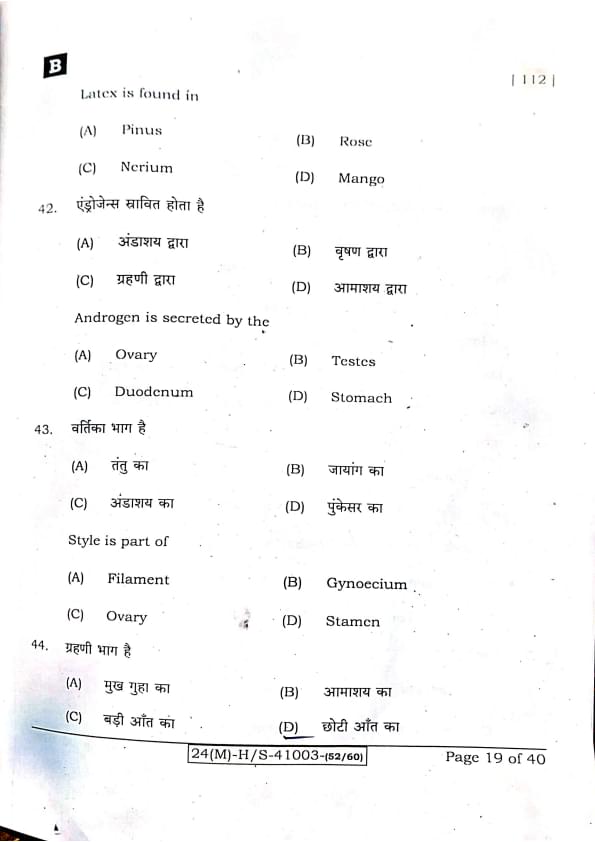 B

| 112 |

Latex is found in

(A) Pinus (B) Rose

(C) Nerium (D) Mango

42. एंड्रोजेन्स स्रावित होता है

(A) अंडाशय द्वारा (B) वृषण द्वारा

(C) ग्रहणी द्वारा (D) आमाशय द्वारा

Androgen is secreted by the

(A) Ovary (B) Testes

(C) Duodenum (D) Stomach

43. वर्तिका भाग है

(A) तंतु का (B) जायांग का

(C) अंडाशय का (D) पुंकेसर का

Style is part of

(A) Filament (B) Gynoecium

(C) Ovary (D) Stamen

44. ग्रहणी भाग है

(A) मुख गुहा का (B) आमाशय का

(C) बड़ी आँत का (D) छोटी आँत का

24(M)-H/S-41003-(52/60) Page 19 of 40